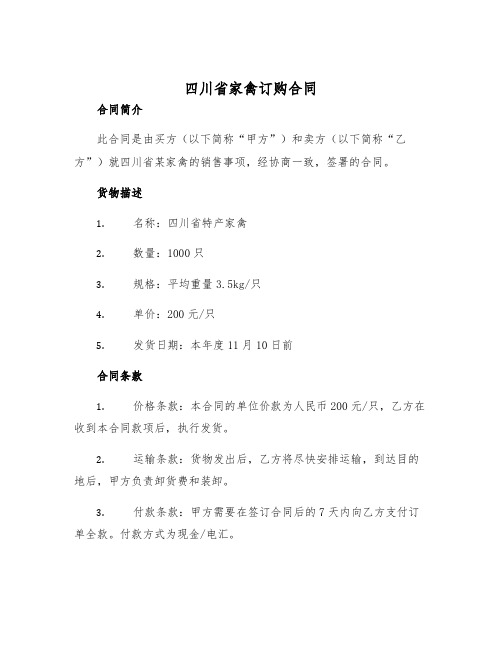 四川省家禽订购合同

合同简介

此合同是由买方（以下简称“甲方”）和卖方（以下简称“乙方”）就四川省某家禽的销售事项，经协商一致，签署的合同。

货物描述

1. 名称：四川省特产家禽

2. 数量：1000只

3. 规格：平均重量3.5kg/只

4. 单价：200元/只

5. 发货日期：本年度11月10日前

合同条款

1. 价格条款：本合同的单位价款为人民币200元/只，乙方在收到本合同款项后，执行发货。

2. 运输条款：货物发出后，乙方将尽快安排运输，到达目的地后，甲方负责卸货费和装卸。

3. 付款条款：甲方需要在签订合同后的7天内向乙方支付订单全款。付款方式为现金/电汇。